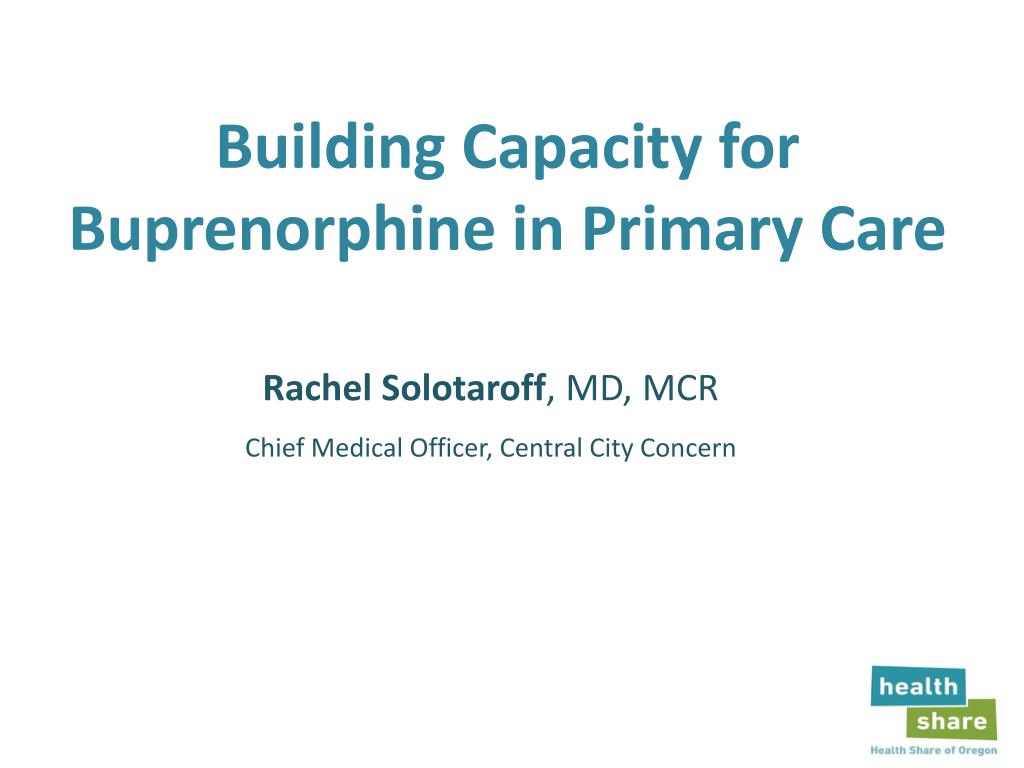 Building Capacity for Buprenorphine in Primary Care

Rachel Solotaroff, MD, MCR

Chief Medical Officer, Central City Concern

health
share
Health Share of Oregon